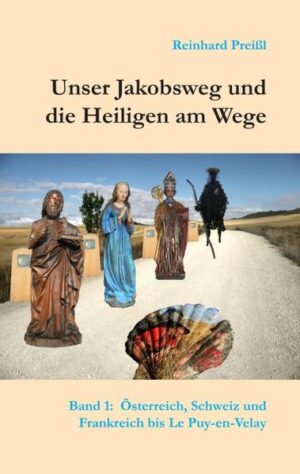 Reinhard Preißl

Unser Jakobsweg und die Heiligen am Wege

Band 1: Österreich, Schweiz und Frankreich bis Le Puy-en-Velay